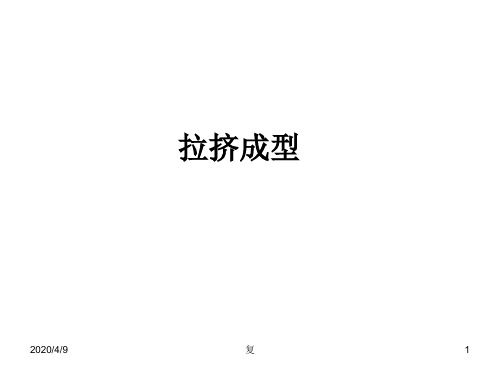 拉挤成型

2020/4/9

复

1